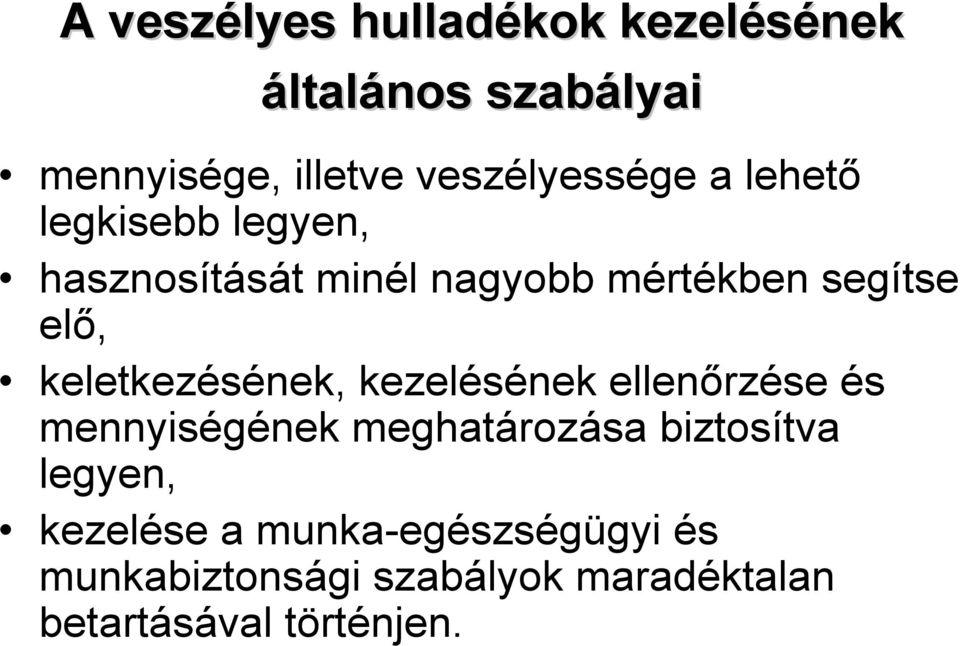 A veszélyes hulladékok kezelésének általános szabályai

• mennyisége, illetve veszélyessége a lehető legkisebb legyen,

• hasznosítását minél nagyobb mértékben segítse elő,

• keletkezésének, kezelésének ellenőrzése és mennyiségének meghatározása biztosítva legyen,

• kezelése a munka-egészségügyi és munkabiztonsági szabályok maradéktalan betartásával történjen.